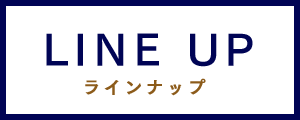 LINE UP
ラインナップ